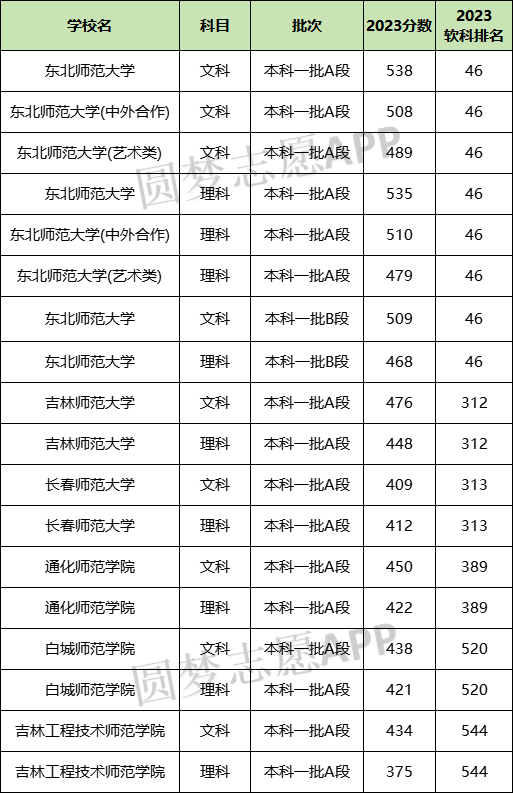 | 学校名 | 科目 | 批次 | 2023分数 | 2023 软科排名 |
|---|---|---|---|---|
| 东北师范大学 | 文科 | 本科一批A段 | 538 | 46 |
| 东北师范大学(中外合作) | 文科 | 本科一批A段 | 508 | 46 |
| 东北师范大学(艺术类) | 文科 | 本科一批A段 | 489 | 46 |
| 东北师范大学 | 理科 | 本科一批A段 | 535 | 46 |
| 东北师范大学(中外合作) | 理科 | 本科一批A段 | 510 | 46 |
| 东北师范大学(艺术类) | 理科 | 本科一批A段 | 479 | 46 |
| 东北师范大学 | 文科 | 本科一批B段 | 509 | 46 |
| 东北师范大学 | 理科 | 本科一批B段 | 468 | 46 |
| 吉林师范大学 | 文科 | 本科一批A段 | 476 | 312 |
| 吉林师范大学 | 理科 | 本科一批A段 | 448 | 312 |
| 长春师范大学 | 文科 | 本科一批A段 | 409 | 313 |
| 长春师范大学 | 理科 | 本科一批A段 | 412 | 313 |
| 通化师范学院 | 文科 | 本科一批A段 | 450 | 389 |
| 通化师范学院 | 理科 | 本科一批A段 | 422 | 389 |
| 白城师范学院 | 文科 | 本科一批A段 | 438 | 520 |
| 白城师范学院 | 理科 | 本科一批A段 | 421 | 520 |
| 吉林工程技术师范学院 | 文科 | 本科一批A段 | 434 | 544 |
| 吉林工程技术师范学院 | 理科 | 本科一批A段 | 375 | 544 |

圆梦志愿APP
圆梦志愿APP